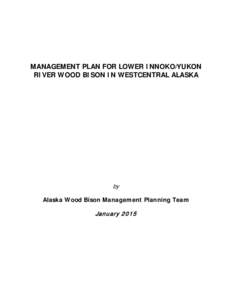 MANAGEMENT PLAN FOR LOWER INNOKO/YUKON RIVER WOOD BISON IN WESTCENTRAL ALASKA

by

Alaska Wood Bison Management Planning Team

January 2015